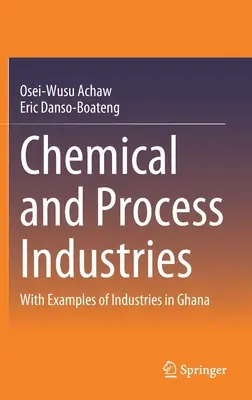 Osei-Wusu Achaw
Eric Danso-Boateng

Chemical and Process Industries

With Examples of Industries in Ghana

Springer